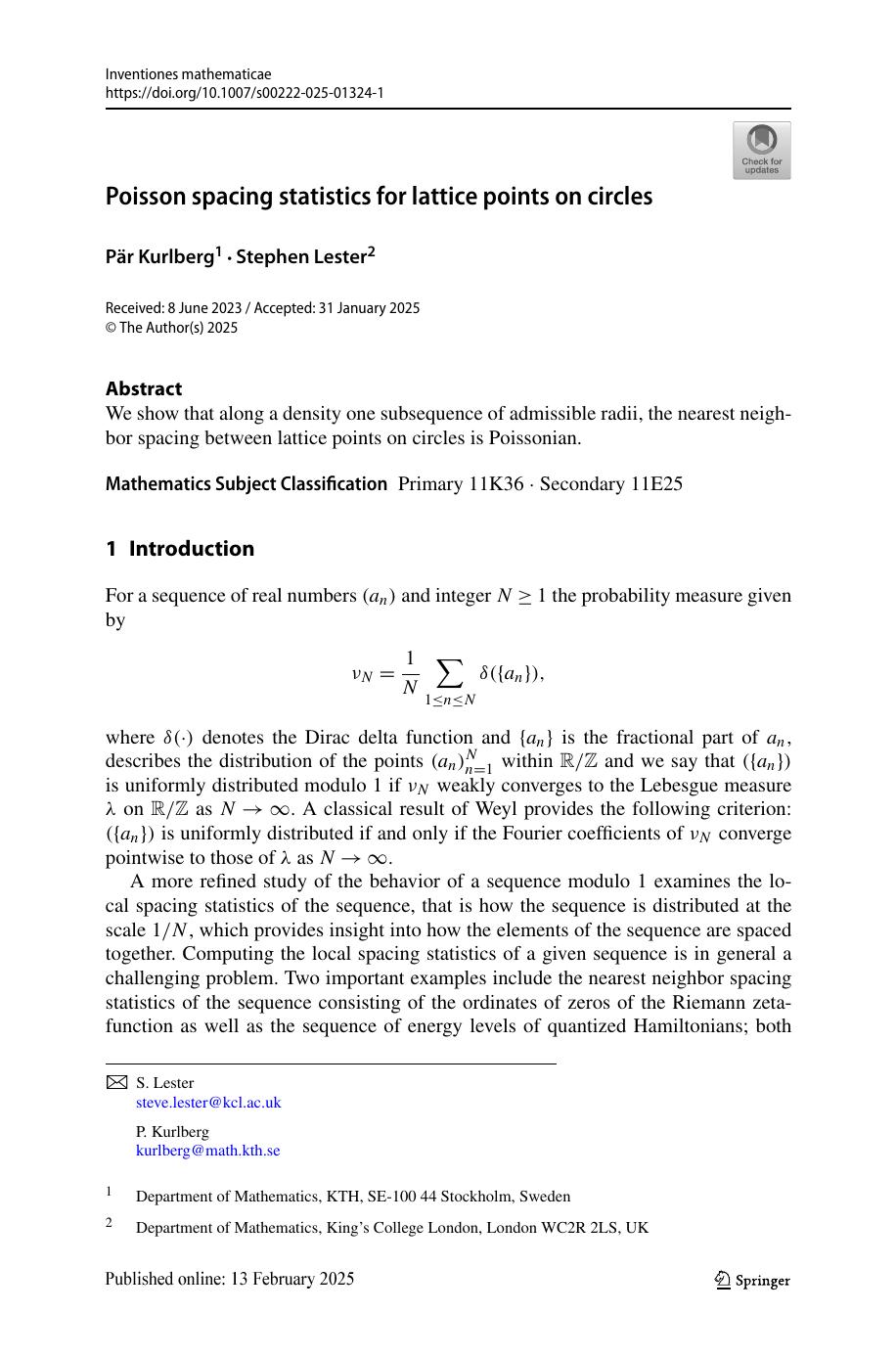 Inventiones mathematicae
https://doi.org/10.1007/s00222-025-01324-1

Check for updates

Poisson spacing statistics for lattice points on circles

Pär Kurlberg$^1$ · Stephen Lester$^2$

Received: 8 June 2023 / Accepted: 31 January 2025
© The Author(s) 2025

Abstract
We show that along a density one subsequence of admissible radii, the nearest neighbor spacing between lattice points on circles is Poissonian.

Mathematics Subject Classification Primary 11K36 · Secondary 11E25

1 Introduction

For a sequence of real numbers $(a_n)$ and integer $N \geq 1$ the probability measure given by

$$\nu_N = \frac{1}{N} \sum_{1 \leq n \leq N} \delta(\{a_n\}),$$

where $\delta(\cdot)$ denotes the Dirac delta function and $\{a_n\}$ is the fractional part of $a_n$, describes the distribution of the points $(a_n)_{n=1}^{N}$ within $\mathbb{R}/\mathbb{Z}$ and we say that $(\{a_n\})$ is uniformly distributed modulo 1 if $\nu_N$ weakly converges to the Lebesgue measure $\lambda$ on $\mathbb{R}/\mathbb{Z}$ as $N \to \infty$. A classical result of Weyl provides the following criterion: $(\{a_n\})$ is uniformly distributed if and only if the Fourier coefficients of $\nu_N$ converge pointwise to those of $\lambda$ as $N \to \infty$.

A more refined study of the behavior of a sequence modulo 1 examines the local spacing statistics of the sequence, that is how the sequence is distributed at the scale $1/N$, which provides insight into how the elements of the sequence are spaced together. Computing the local spacing statistics of a given sequence is in general a challenging problem. Two important examples include the nearest neighbor spacing statistics of the sequence consisting of the ordinates of zeros of the Riemann zeta-function as well as the sequence of energy levels of quantized Hamiltonians; both

S. Lester
steve.lester@kcl.ac.uk

P. Kurlberg
kurlberg@math.kth.se

$^1$ Department of Mathematics, KTH, SE-100 44 Stockholm, Sweden

$^2$ Department of Mathematics, King's College London, London WC2R 2LS, UK

Published online: 13 February 2025

Springer